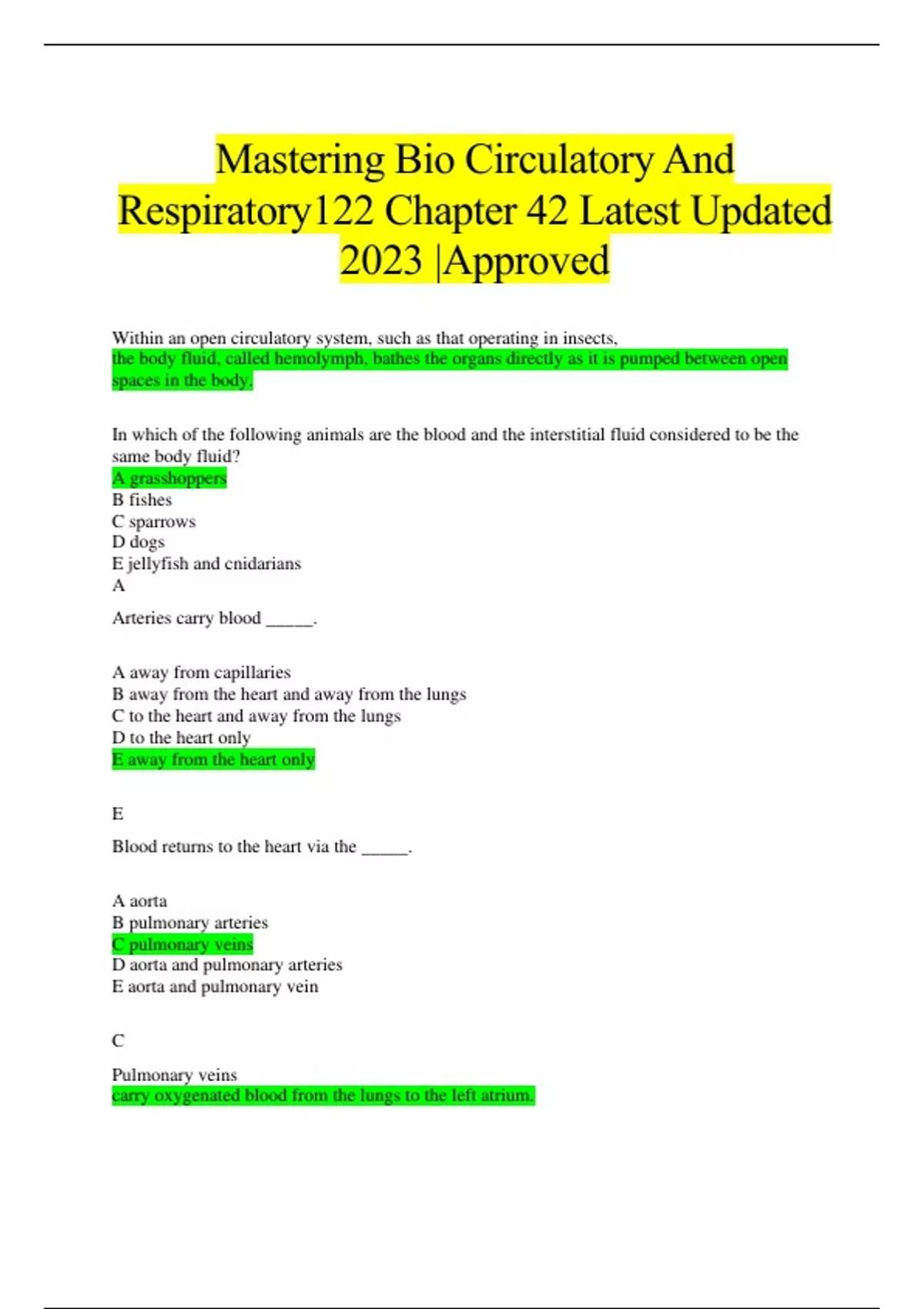 Mastering Bio Circulatory And Respiratory122 Chapter 42 Latest Updated 2023 |Approved

Within an open circulatory system, such as that operating in insects,
the body fluid, called hemolymph, bathes the organs directly as it is pumped between open spaces in the body.

In which of the following animals are the blood and the interstitial fluid considered to be the same body fluid?
A grasshoppers
B fishes
C sparrows
D dogs
E jellyfish and cnidarians
A

Arteries carry blood ____.

A away from capillaries
B away from the heart and away from the lungs
C to the heart and away from the lungs
D to the heart only
E away from the heart only

E

Blood returns to the heart via the ____.

A aorta
B pulmonary arteries
C pulmonary veins
D aorta and pulmonary arteries
E aorta and pulmonary vein

C

Pulmonary veins
carry oxygenated blood from the lungs to the left atrium.